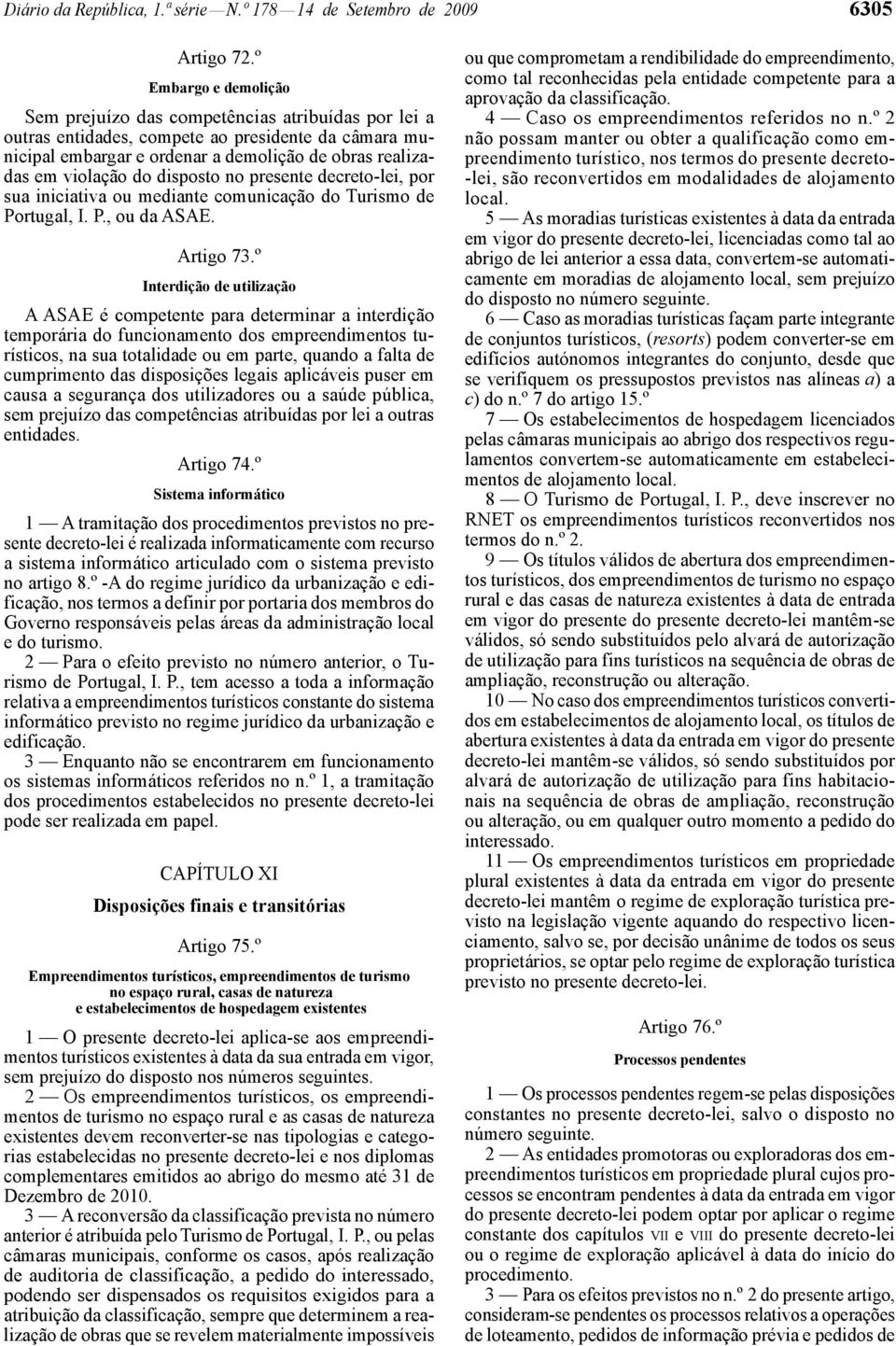 Diário da República, 1.ª série — N.º 178 — 14 de Setembro de 2009

6305

Artigo 72.º

Embargo e demolição

Sem prejuízo das competências atribuídas por lei a outras entidades, compete ao presidente da câmara municipal embargar e ordenar a demolição de obras realizadas em violação do disposto no presente decreto-lei, por sua iniciativa ou mediante comunicação do Turismo de Portugal, I. P., ou da ASAE.

Artigo 73.º

Interdição de utilização

A ASAE é competente para determinar a interdição temporária do funcionamento dos empreendimentos turísticos, na sua totalidade ou em parte, quando a falta de cumprimento das disposições legais aplicáveis puser em causa a segurança dos utilizadores ou a saúde pública, sem prejuízo das competências atribuídas por lei a outras entidades.

Artigo 74.º

Sistema informático

1 — A tramitação dos procedimentos previstos no presente decreto-lei é realizada informaticamente com recurso a sistema informático articulado com o sistema previsto no artigo 8.º -A do regime jurídico da urbanização e edificação, nos termos a definir por portaria dos membros do Governo responsáveis pelas áreas da administração local e do turismo.

2 — Para o efeito previsto no número anterior, o Turismo de Portugal, I. P., tem acesso a toda a informação relativa a empreendimentos turísticos constante do sistema informático previsto no regime jurídico da urbanização e edificação.

3 — Enquanto não se encontrarem em funcionamento os sistemas informáticos referidos no n.º 1, a tramitação dos procedimentos estabelecidos no presente decreto-lei pode ser realizada em papel.

CAPÍTULO XI

Disposições finais e transitórias

Artigo 75.º

Empreendimentos turísticos, empreendimentos de turismo no espaço rural, casas de natureza e estabelecimentos de hospedagem existentes

1 — O presente decreto-lei aplica-se aos empreendimentos turísticos existentes à data da sua entrada em vigor, sem prejuízo do disposto nos números seguintes.

2 — Os empreendimentos turísticos, os empreendimentos de turismo no espaço rural e as casas de natureza existentes devem reconverter-se nas tipologias e categorias estabelecidas no presente decreto-lei e nos diplomas complementares emitidos ao abrigo do mesmo até 31 de Dezembro de 2010.

3 — A reconversão da classificação prevista no número anterior é atribuída pelo Turismo de Portugal, I. P., ou pelas câmaras municipais, conforme os casos, após realização de auditoria de classificação, a pedido do interessado, podendo ser dispensados os requisitos exigidos para a atribuição da classificação, sempre que determinem a realização de obras que se revelem materialmente impossíveis ou que comprometam a rendibilidade do empreendimento, como tal reconhecidas pela entidade competente para a aprovação da classificação.

4 — Caso os empreendimentos referidos no n.º 2 não possam manter ou obter a qualificação como empreendimento turístico, nos termos do presente decreto-lei, são reconvertidos em modalidades de alojamento local.

5 — As moradias turísticas existentes à data da entrada em vigor do presente decreto-lei, licenciadas como tal ao abrigo de lei anterior a essa data, convertem-se automaticamente em moradias de alojamento local, sem prejuízo do disposto no número seguinte.

6 — Caso as moradias turísticas façam parte integrante de conjuntos turísticos, (resorts) podem converter-se em edifícios autónomos integrantes do conjunto, desde que se verifiquem os pressupostos previstos nas alíneas a) a c) do n.º 7 do artigo 15.º

7 — Os estabelecimentos de hospedagem licenciados pelas câmaras municipais ao abrigo dos respectivos regulamentos convertem-se automaticamente em estabelecimentos de alojamento local.

8 — O Turismo de Portugal, I. P., deve inscrever no RNET os empreendimentos turísticos reconvertidos nos termos do n.º 2.

9 — Os títulos válidos de abertura dos empreendimentos turísticos, dos empreendimentos de turismo no espaço rural e das casas de natureza existentes à data de entrada em vigor do presente do presente decreto-lei mantêm-se válidos, só sendo substituídos pelo alvará de autorização de utilização para fins turísticos na sequência de obras de ampliação, reconstrução ou alteração.

10 — No caso dos empreendimentos turísticos convertidos em estabelecimentos de alojamento local, os títulos de abertura existentes à data da entrada em vigor do presente decreto-lei mantêm-se válidos, só sendo substituídos por alvará de autorização de utilização para fins habitacionais na sequência de obras de ampliação, reconstrução ou alteração, ou em qualquer outro momento a pedido do interessado.

11 — Os empreendimentos turísticos em propriedade plural existentes à data da entrada em vigor do presente decreto-lei mantêm o regime de exploração turística previsto na legislação vigente aquando do respectivo licenciamento, salvo se, por decisão unânime de todos os seus proprietários, se optar pelo regime de exploração turística previsto no presente decreto-lei.

Artigo 76.º

Processos pendentes

1 — Os processos pendentes regem-se pelas disposições constantes no presente decreto-lei, salvo o disposto no número seguinte.

2 — As entidades promotoras ou exploradoras dos empreendimentos turísticos em propriedade plural cujos processos se encontram pendentes à data da entrada em vigor do presente decreto-lei podem optar por aplicar o regime constante dos capítulos VII e VIII do presente decreto-lei ou o regime de exploração aplicável à data do início do procedimento.

3 — Para os efeitos previstos no n.º 2 do presente artigo, consideram-se pendentes os processos relativos a operações de loteamento, pedidos de informação prévia e pedidos de